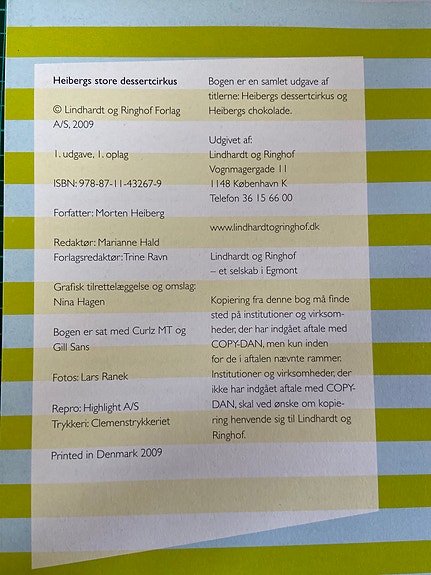 Heibergs store dessertcirkus

© Lindhardt og Ringhof Forlag A/S, 2009

1. udgave, 1. oplag

ISBN: 978-87-11-43267-9

Forfatter: Morten Heiberg

Redaktør: Marianne Hald
Forlagsredaktør: Trine Ravn

Grafisk tilrettelæggelse og omslag: Nina Hagen

Bogen er sat med Curlz MT og Gill Sans

Fotos: Lars Ranek

Repro: Highlight A/S
Trykkeri: Clemenstrykkeriet

Printed in Denmark 2009

Bogen er en samlet udgave af titlerne: Heibergs dessertcirkus og Heibergs chokolade.

Udgivet af:
Lindhardt og Ringhof
Vognmagergade 11
1148 København K
Telefon 36 15 66 00

www.lindhardtogringhof.dk

Lindhardt og Ringhof
– et selskab i Egmont

Kopiering fra denne bog må finde sted på institutioner og virksomheder, der har indgået aftale med COPY-DAN, men kun inden for de i aftalen nævnte rammer. Institutioner og virksomheder, der ikke har indgået aftale med COPY-DAN, skal ved ønske om kopiering henvende sig til Lindhardt og Ringhof.